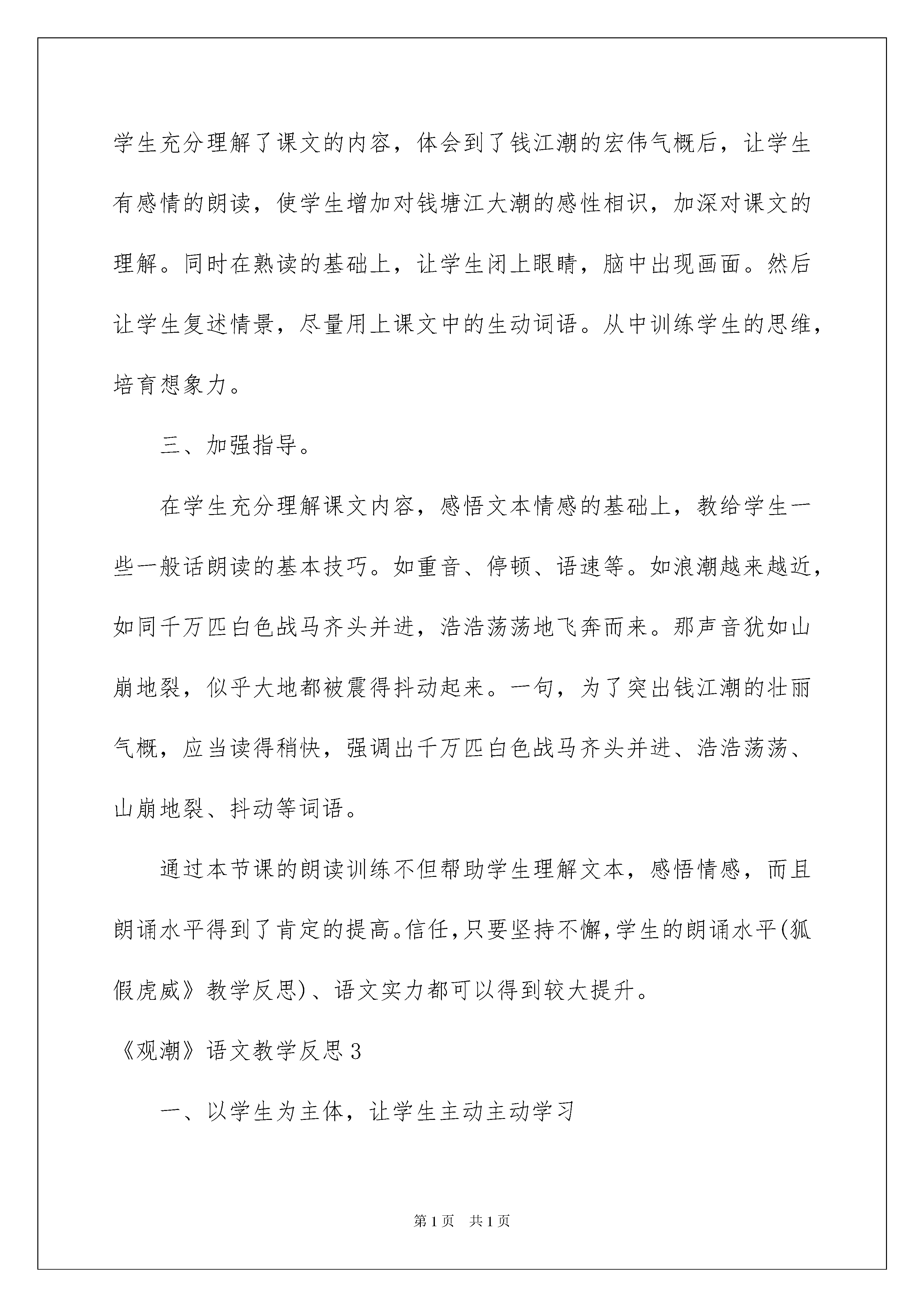 学生充分理解了课文的内容，体会到了钱江潮的宏伟气概后，让学生有感情的朗读，使学生增加对钱塘江大潮的感性相识，加深对课文的理解。同时在熟读的基础上，让学生闭上眼睛，脑中出现画面。然后让学生复述情景，尽量用上课文中的生动词语。从中训练学生的思维，培育想象力。

三、加强指导。

在学生充分理解课文内容，感悟文本情感的基础上，教给学生一些一般话朗读的基本技巧。如重音、停顿、语速等。如浪潮越来越近，如同千万匹白色战马齐头并进，浩浩荡荡地飞奔而来。那声音犹如山崩地裂，似乎大地都被震得抖动起来。一句，为了突出钱江潮的壮丽气概，应当读得稍快，强调出千万匹白色战马齐头并进、浩浩荡荡、山崩地裂、抖动等词语。

通过本节课的朗读训练不但帮助学生理解文本，感悟情感，而且朗诵水平得到了肯定的提高。信任，只要坚持不懈，学生的朗诵水平(狐假虎威》教学反思)、语文实力都可以得到较大提升。

《观潮》语文教学反思3

一、以学生为主体，让学生主动主动学习

第1页 共1页